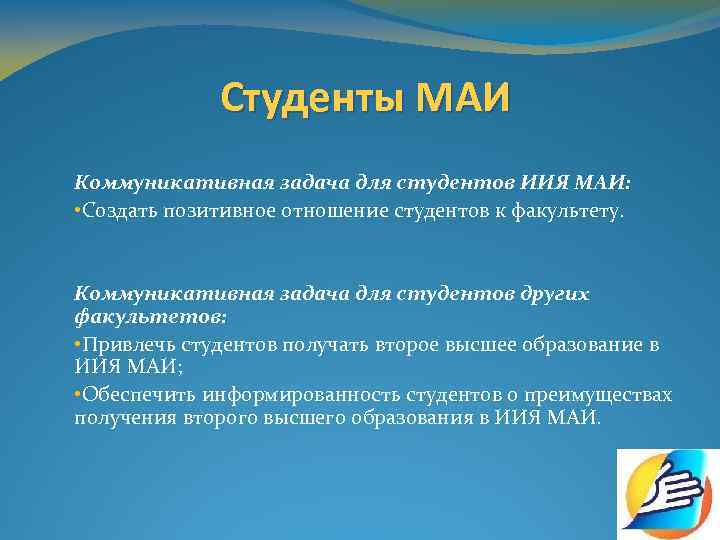 Студенты МАИ

Коммуникативная задача для студентов ИИЯ МАИ:

•Создать позитивное отношение студентов к факультету.

Коммуникативная задача для студентов других факультетов:

•Привлечь студентов получать второе высшее образование в ИИЯ МАИ;

•Обеспечить информированность студентов о преимуществах получения второго высшего образования в ИИЯ МАИ.